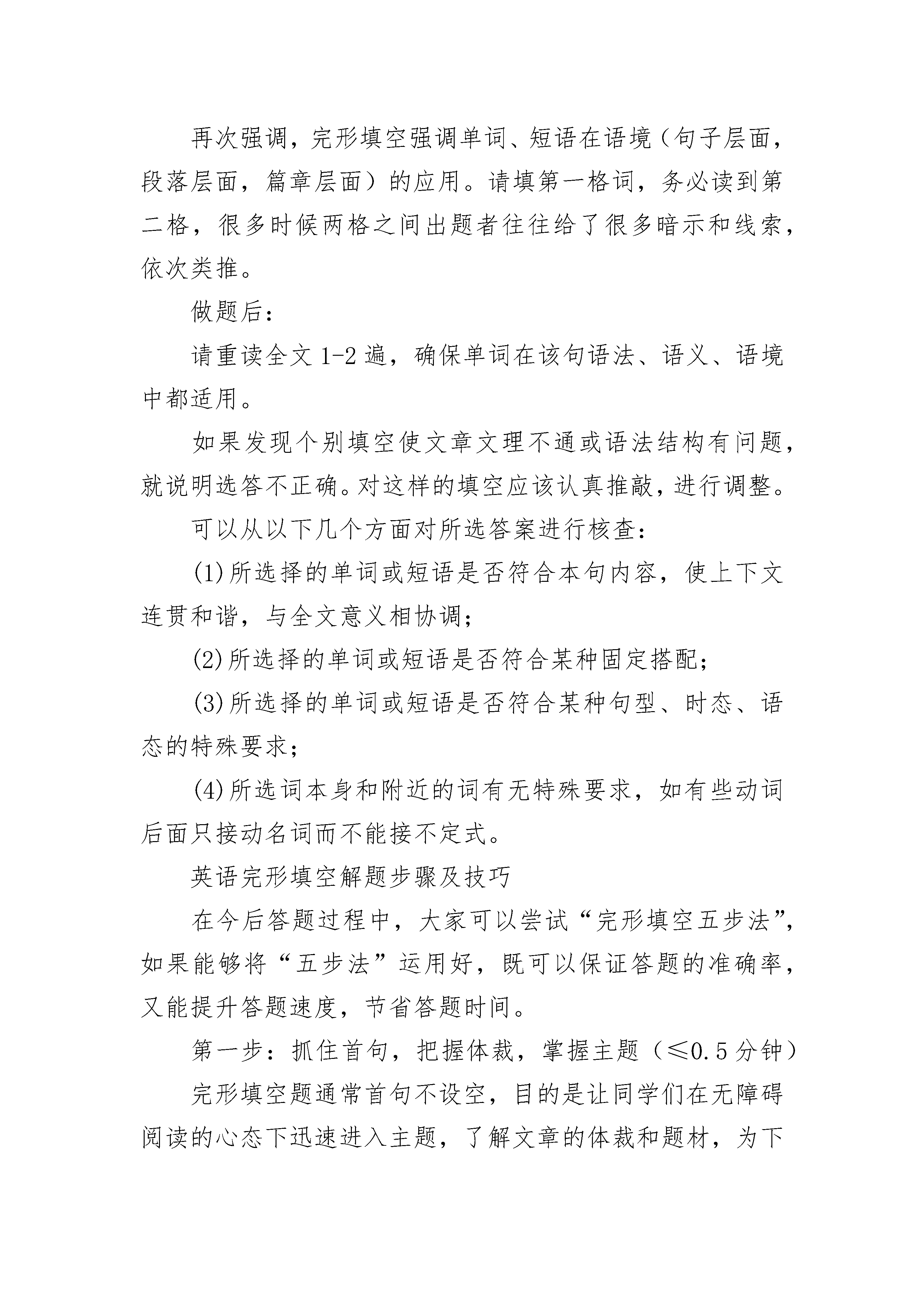 再次强调，完形填空强调单词、短语在语境（句子层面，段落层面，篇章层面）的应用。请填第一格词，务必读到第二格，很多时候两格之间出题者往往给了很多暗示和线索，依次类推。

做题后：

请重读全文 1-2 遍，确保单词在该句语法、语义、语境中都适用。

如果发现个别填空使文章文理不通或语法结构有问题，就说明选答不正确。对这样的填空应该认真推敲，进行调整。

可以从以下几个方面对所选答案进行核查：

(1)所选择的单词或短语是否符合本句内容，使上下文连贯和谐，与全文意义相协调；

(2)所选择的单词或短语是否符合某种固定搭配；

(3)所选择的单词或短语是否符合某种句型、时态、语态的特殊要求；

(4)所选词本身和附近的词有无特殊要求，如有些动词后面只接动名词而不能接不定式。

英语完形填空解题步骤及技巧

在今后答题过程中，大家可以尝试“完形填空五步法”，如果能够将“五步法”运用好，既可以保证答题的准确率，又能提升答题速度，节省答题时间。

第一步：抓住首句，把握体裁，掌握主题（≤0.5 分钟）

完形填空题通常首句不设空，目的是让同学们在无障碍阅读的心态下迅速进入主题，了解文章的体裁和题材，为下